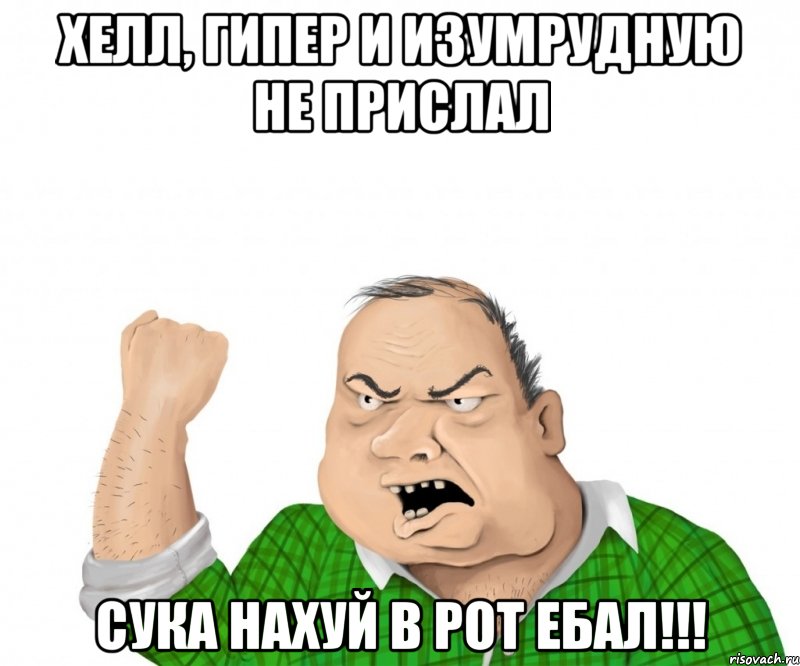 ХЕЛЛ, ГИПЕР И ИЗУМРУДНУЮ НЕ ПРИСЛАЛ

СУКА НАХУЙ В РОТ ЕБАЛ!!!

risovach.ru